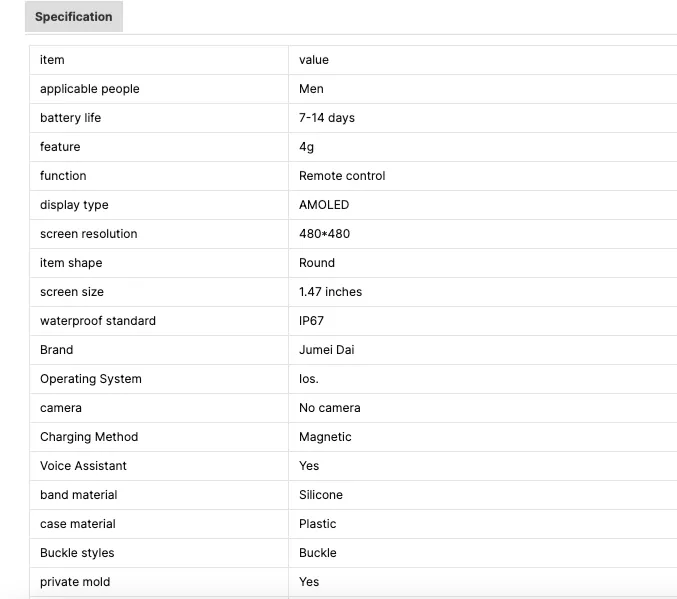 Specification

| item | value |
|---|---|
| applicable people | Men |
| battery life | 7-14 days |
| feature | 4g |
| function | Remote control |
| display type | AMOLED |
| screen resolution | 480*480 |
| item shape | Round |
| screen size | 1.47 inches |
| waterproof standard | IP67 |
| Brand | Jumei Dai |
| Operating System | Ios. |
| camera | No camera |
| Charging Method | Magnetic |
| Voice Assistant | Yes |
| band material | Silicone |
| case material | Plastic |
| Buckle styles | Buckle |
| private mold | Yes |